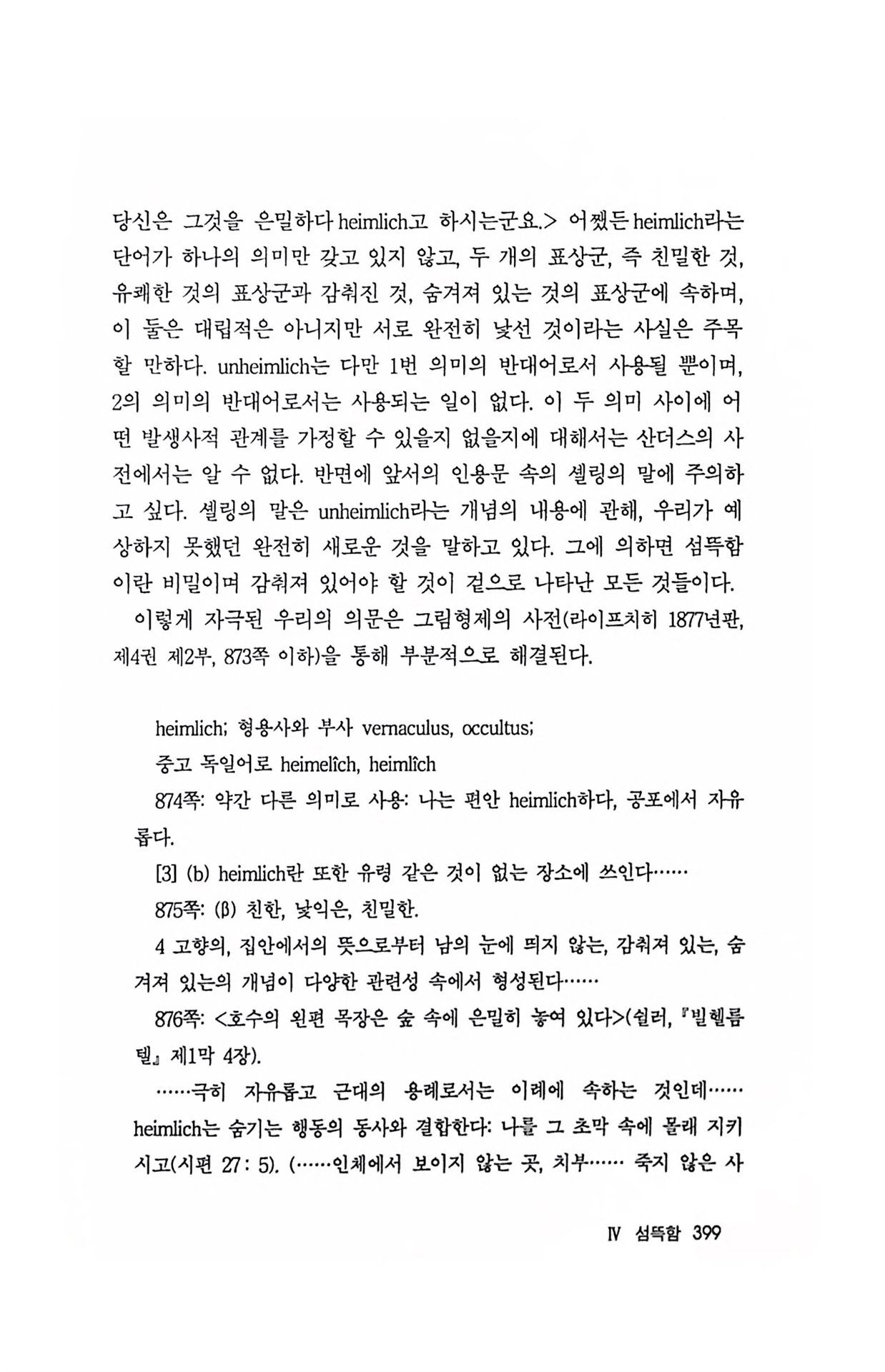 당신은 그것을 은밀하다 heimlich고 하시는군요.> 어쨌든 heimlich라는 단어가 하나의 의미만 갖고 있지 않고, 두 개의 표상군, 즉 친밀한 것, 유쾌한 것의 표상군과 감춰진 것, 숨겨져 있는 것의 표상군에 속하며, 이 둘은 대립적은 아니지만 서로 완전히 낯선 것이라는 사실은 주목할 만하다. unheimlich는 다만 1번 의미의 반대어로서 사용될 뿐이며, 2의 의미의 반대어로서는 사용되는 일이 없다. 이 두 의미 사이에 어떤 발생사적 관계를 가정할 수 있을지 없을지에 대해서는 산더스의 사전에서는 알 수 없다. 반면에 앞서의 인용문 속의 셸링의 말에 주의하고 싶다. 셸링의 말은 unheimlich라는 개념의 내용에 관해, 우리가 예상하지 못했던 완전히 새로운 것을 말하고 있다. 그에 의하면 섬뜩함이란 비밀이며 감춰져 있어야 할 것이 겉으로 나타난 모든 것들이다.

이렇게 자극된 우리의 의문은 그림형제의 사전(라이프치히 1877년판, 제4권 제2부, 873쪽 이하)을 통해 부분적으로 해결된다.

heimlich; 형용사와 부사 vernaculus, occultus;

중고 독일어로 heimelîch, heimlîch

874쪽: 약간 다른 의미로 사용: 나는 편안 heimlich하다, 공포에서 자유롭다.

[3] (b) heimlich란 또한 유령 같은 것이 없는 장소에 쓰인다……

875쪽: (β) 친한, 낯익은, 친밀한.

4 고향의, 집안에서의 뜻으로부터 남의 눈에 띄지 않는, 감춰져 있는, 숨겨져 있는의 개념이 다양한 관련성 속에서 형성된다……

876쪽: <호수의 왼편 목장은 숲 속에 은밀히 놓여 있다>(쉴러, 『빌헬름 텔』 제1막 4장).

……극히 자유롭고 근대의 용례로서는 이례에 속하는 것인데…… heimlich는 숨기는 행동의 동사와 결합한다: 나를 그 초막 속에 몰래 지키시고(시편 27 : 5). (……인체에서 보이지 않는 곳, 치부…… 죽지 않은 사

Ⅳ 섬뜩함 399